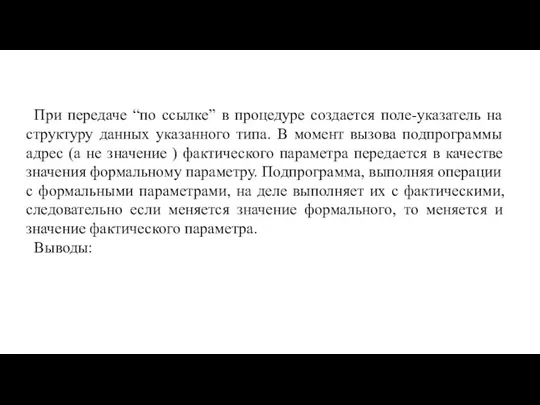 При передаче “по ссылке” в процедуре создается поле-указатель на структуру данных указанного типа. В момент вызова подпрограммы адрес (а не значение ) фактического параметра передается в качестве значения формальному параметру. Подпрограмма, выполняя операции с формальными параметрами, на деле выполняет их с фактическими, следовательно если меняется значение формального, то меняется и значение фактического параметра.

Выводы: